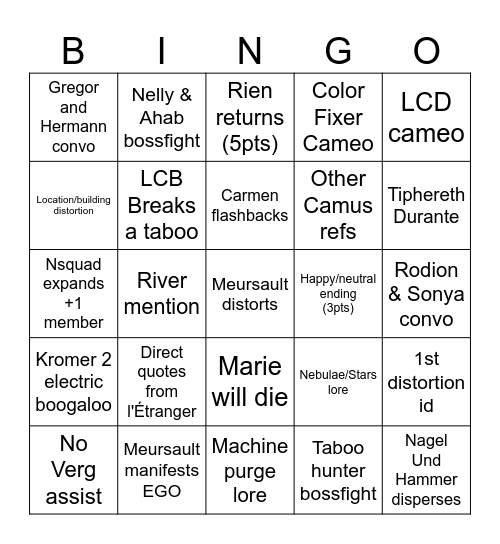 | B | I | N | G | O |
|---|---|---|---|---|
| Gregor and Hermann convo | Nelly & Ahab bossfight | Rien returns (5pts) | Color Fixer Cameo | LCD cameo |
| Location/building distortion | LCB Breaks a taboo | Carmen flashbacks | Other Camus refs | Tiphereth Durante |
| Nsquad expands +1 member | River mention | Meursault distorts | Happy/neutral ending (3pts) | Rodion & Sonya convo |
| Kromer 2 electric boogaloo | Direct quotes from l'Étranger | Marie will die | Nebulae/Stars lore | 1st distortion id |
| No Verg assist | Meursault manifests EGO | Machine purge lore | Taboo hunter bossfight | Nagel Und Hammer disperses |